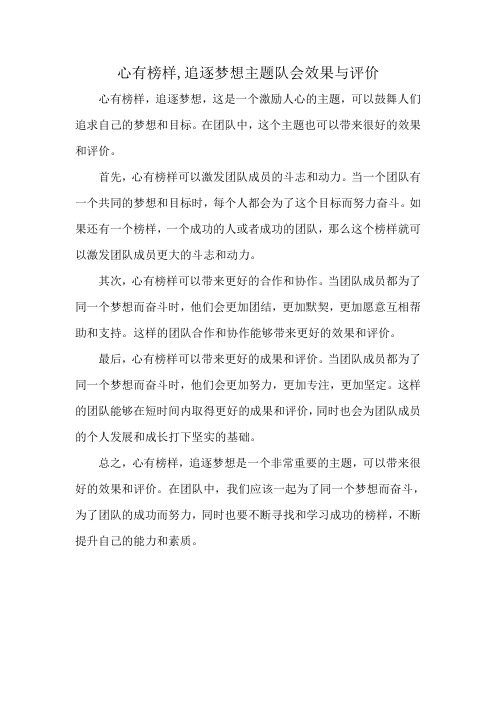 心有榜样,追逐梦想主题队会效果与评价

心有榜样，追逐梦想，这是一个激励人心的主题，可以鼓舞人们追求自己的梦想和目标。在团队中，这个主题也可以带来很好的效果和评价。

首先，心有榜样可以激发团队成员的斗志和动力。当一个团队有一个共同的梦想和目标时，每个人都会为了这个目标而努力奋斗。如果还有一个榜样，一个成功的人或者成功的团队，那么这个榜样就可以激发团队成员更大的斗志和动力。

其次，心有榜样可以带来更好的合作和协作。当团队成员都为了同一个梦想而奋斗时，他们会更加团结，更加默契，更加愿意互相帮助和支持。这样的团队合作和协作能够带来更好的效果和评价。

最后，心有榜样可以带来更好的成果和评价。当团队成员都为了同一个梦想而奋斗时，他们会更加努力，更加专注，更加坚定。这样的团队能够在短时间内取得更好的成果和评价，同时也会为团队成员的个人发展和成长打下坚实的基础。

总之，心有榜样，追逐梦想是一个非常重要的主题，可以带来很好的效果和评价。在团队中，我们应该一起为了同一个梦想而奋斗，为了团队的成功而努力，同时也要不断寻找和学习成功的榜样，不断提升自己的能力和素质。